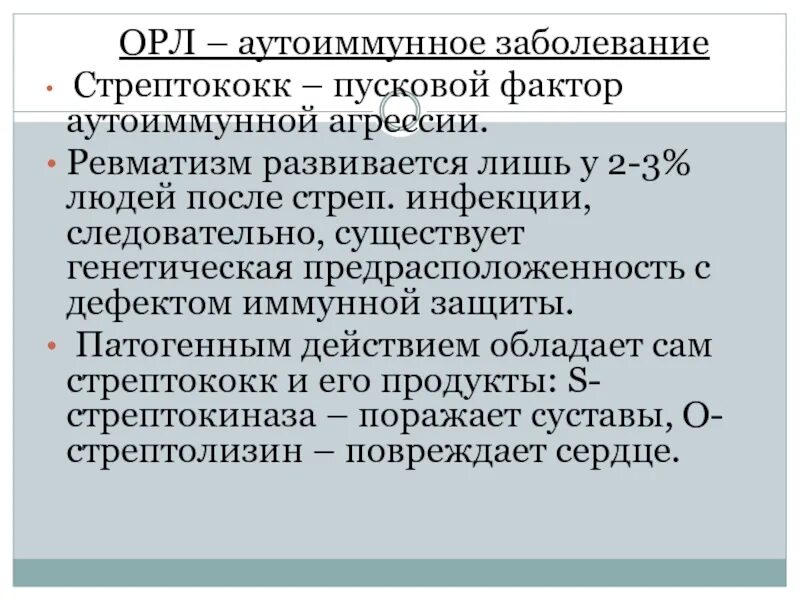 ОРЛ – аутоиммунное заболевание

• Стрептококк – пусковой фактор аутоиммунной агрессии.

• Ревматизм развивается лишь у 2-3% людей после стреп. инфекции, следовательно, существует генетическая предрасположенность с дефектом иммунной защиты.

• Патогенным действием обладает сам стрептококк и его продукты: S-стрептокиназа – поражает суставы, О-стрептолизин – повреждает сердце.